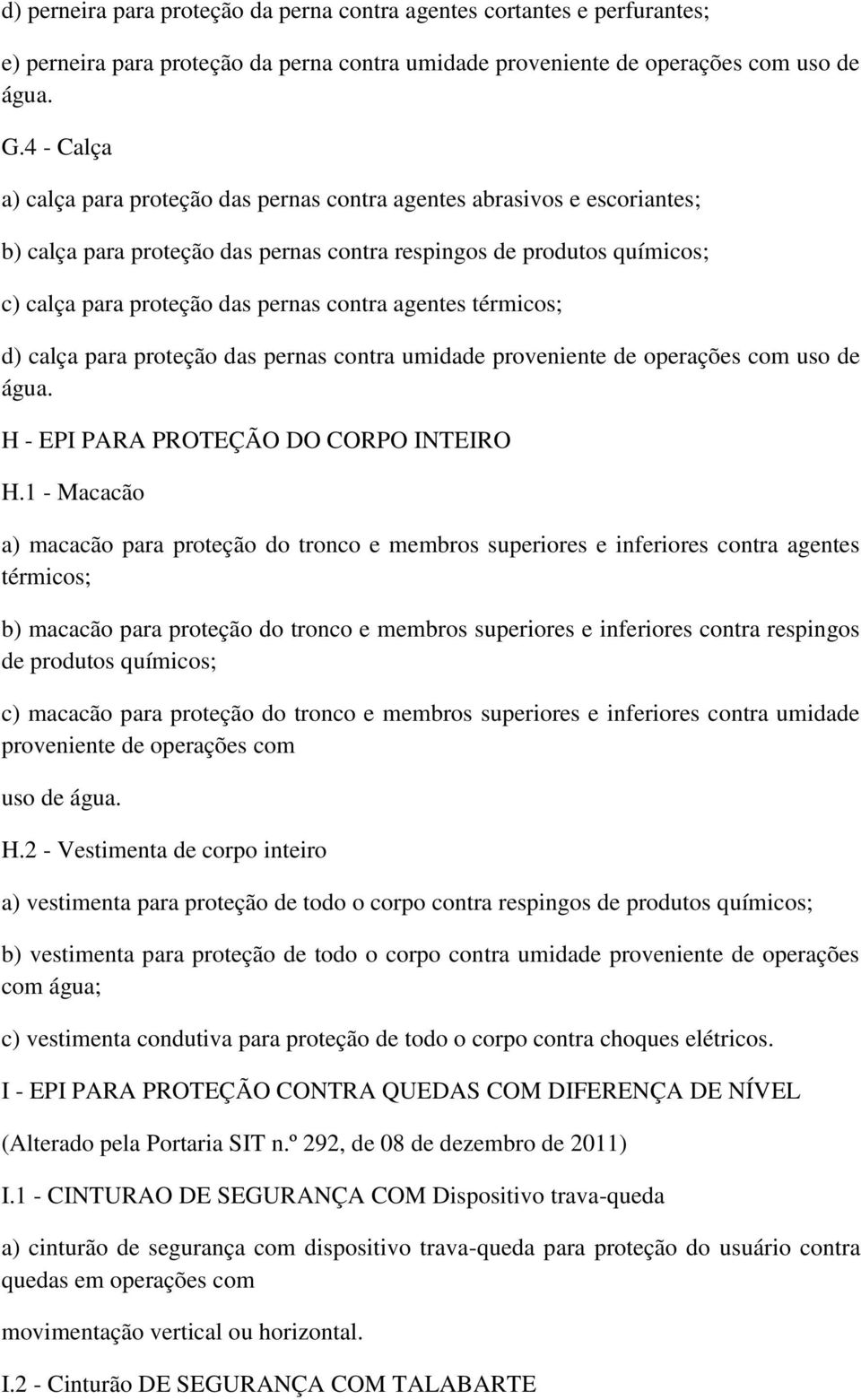 d) perneira para proteção da perna contra agentes cortantes e perfurantes;

e) perneira para proteção da perna contra umidade proveniente de operações com uso de água.

G.4 - Calça

a) calça para proteção das pernas contra agentes abrasivos e escoriantes;

b) calça para proteção das pernas contra respingos de produtos químicos;

c) calça para proteção das pernas contra agentes térmicos;

d) calça para proteção das pernas contra umidade proveniente de operações com uso de água.

H - EPI PARA PROTEÇÃO DO CORPO INTEIRO

H.1 - Macacão

a) macacão para proteção do tronco e membros superiores e inferiores contra agentes térmicos;

b) macacão para proteção do tronco e membros superiores e inferiores contra respingos de produtos químicos;

c) macacão para proteção do tronco e membros superiores e inferiores contra umidade proveniente de operações com

uso de água.

H.2 - Vestimenta de corpo inteiro

a) vestimenta para proteção de todo o corpo contra respingos de produtos químicos;

b) vestimenta para proteção de todo o corpo contra umidade proveniente de operações com água;

c) vestimenta condutiva para proteção de todo o corpo contra choques elétricos.

I - EPI PARA PROTEÇÃO CONTRA QUEDAS COM DIFERENÇA DE NÍVEL

(Alterado pela Portaria SIT n.º 292, de 08 de dezembro de 2011)

I.1 - CINTURAO DE SEGURANÇA COM Dispositivo trava-queda

a) cinturão de segurança com dispositivo trava-queda para proteção do usuário contra quedas em operações com

movimentação vertical ou horizontal.

I.2 - Cinturão DE SEGURANÇA COM TALABARTE